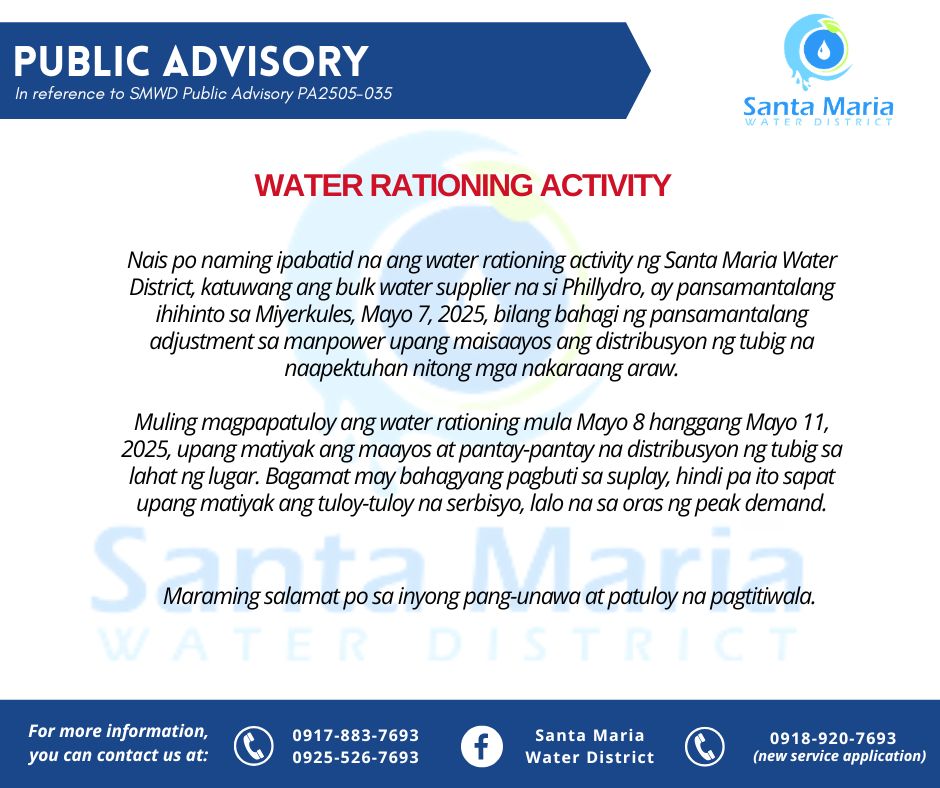 PUBLIC ADVISORY
In reference to SMWD Public Advisory PA2505-035

Santa Maria
WATER DISTRICT

WATER RATIONING ACTIVITY

Nais po naming ipabatid na ang water rationing activity ng Santa Maria Water District, katuwang ang bulk water supplier na si Phillydro, ay pansamantalang ihihinto sa Miyerkules, Mayo 7, 2025, bilang bahagi ng pansamantalang adjustment sa manpower upang maisaayos ang distribusyon ng tubig na naapektuhan nitong mga nakaraang araw.

Muling magpapatuloy ang water rationing mula Mayo 8 hanggang Mayo 11, 2025, upang matiyak ang maayos at pantay-pantay na distribusyon ng tubig sa lahat ng lugar. Bagamat may bahagyang pagbuti sa suplay, hindi pa ito sapat upang matiyak ang tuloy-tuloy na serbisyo, lalo na sa oras ng peak demand.

Santa Maria
WATER DISTRICT

Maraming salamat po sa inyong pang-unawa at patuloy na pagtitiwala.

For more information, you can contact us at:

0917-883-7693
0925-526-7693

Santa Maria
Water District

0918-920-7693
(new service application)